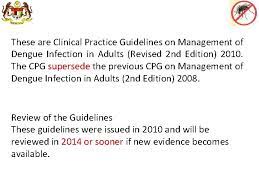 These are Clinical Practice Guidelines on Management of Dengue Infection in Adults (Revised 2nd Edition) 2010. The CPG supersede the previous CPG on Management of Dengue Infection in Adults (2nd Edition) 2008.

Review of the Guidelines
These guidelines were issued in 2010 and will be reviewed in 2014 or sooner if new evidence becomes available.